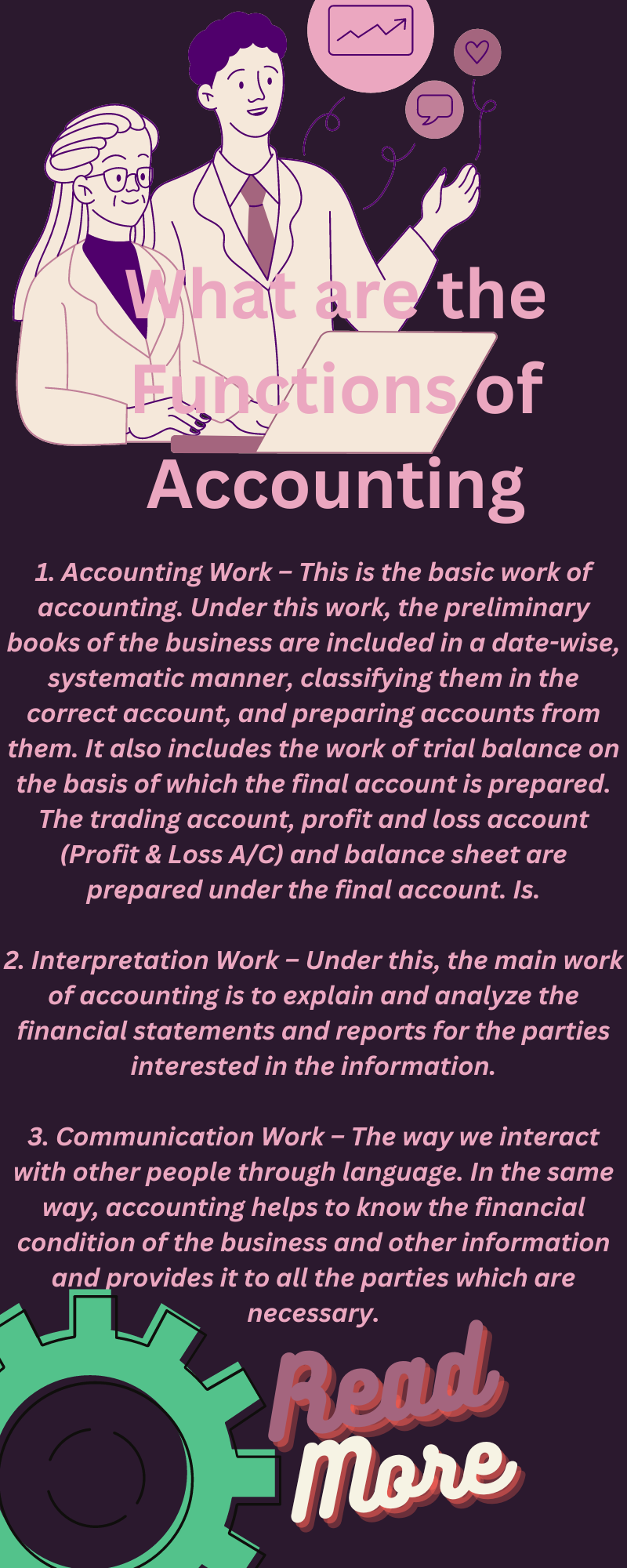 What are the Functions of Accounting

1. Accounting Work – This is the basic work of accounting. Under this work, the preliminary books of the business are included in a date-wise, systematic manner, classifying them in the correct account, and preparing accounts from them. It also includes the work of trial balance on the basis of which the final account is prepared. The trading account, profit and loss account (Profit & Loss A/C) and balance sheet are prepared under the final account. Is.

2. Interpretation Work – Under this, the main work of accounting is to explain and analyze the financial statements and reports for the parties interested in the information.

3. Communication Work – The way we interact with other people through language. In the same way, accounting helps to know the financial condition of the business and other information and provides it to all the parties which are necessary.

Read More